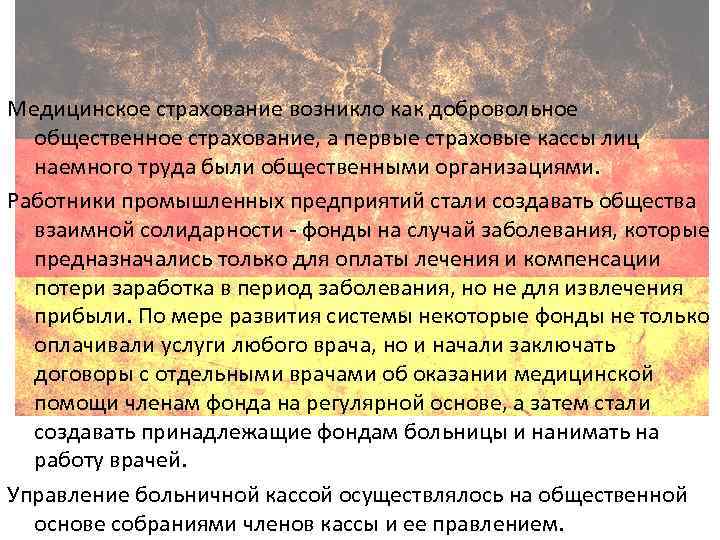 Медицинское страхование возникло как добровольное общественное страхование, а первые страховые кассы лиц наемного труда были общественными организациями.

Работники промышленных предприятий стали создавать общества взаимной солидарности - фонды на случай заболевания, которые предназначались только для оплаты лечения и компенсации потери заработка в период заболевания, но не для извлечения прибыли. По мере развития системы некоторые фонды не только оплачивали услуги любого врача, но и начали заключать договоры с отдельными врачами об оказании медицинской помощи членам фонда на регулярной основе, а затем стали создавать принадлежащие фондам больницы и нанимать на работу врачей.

Управление больничной кассой осуществлялось на общественной основе собраниями членов кассы и ее правлением.